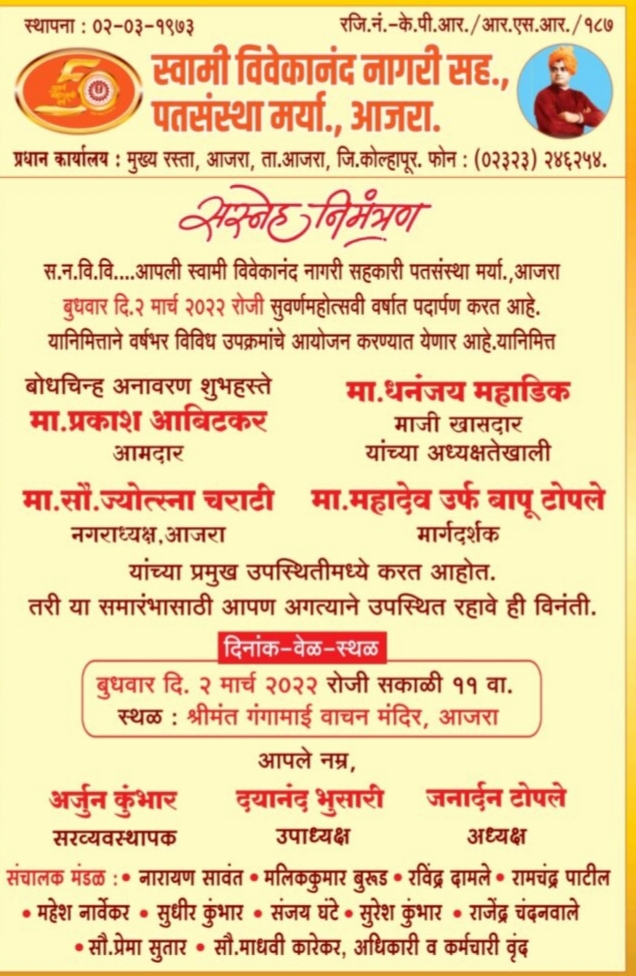 स्थापना : ०२-०३-१९७३

रजि.नं.-के.पी.आर./आर.एस.आर./१८७

स्वामी विवेकानंद नागरी सह., पतसंस्था मर्या., आजरा.

प्रधान कार्यालय : मुख्य रस्ता, आजरा, ता.आजरा, जि.कोल्हापूर. फोन : (०२३२३) २४६२५४.

सस्नेह निमंत्रण

स.न.वि.वि....आपली स्वामी विवेकानंद नागरी सहकारी पतसंस्था मर्या.,आजरा बुधवार दि.२ मार्च २०२२ रोजी सुवर्णमहोत्सवी वर्षात पदार्पण करत आहे. यानिमित्ताने वर्षभर विविध उपक्रमांचे आयोजन करण्यात येणार आहे.यानिमित्त

बोधचिन्ह अनावरण शुभहस्ते
मा.प्रकाश आबिटकर
आमदार

मा.धनंजय महाडिक
माजी खासदार
यांच्या अध्यक्षतेखाली

मा.सौ.ज्योत्स्ना चराटी
नगराध्यक्ष,आजरा

मा.महादेव उर्फ बापू टोपले
मार्गदर्शक

यांच्या प्रमुख उपस्थितीमध्ये करत आहोत.
तरी या समारंभासाठी आपण अगत्याने उपस्थित रहावे ही विनंती.

दिनांक-वेळ-स्थळ

बुधवार दि. २ मार्च २०२२ रोजी सकाळी ११ वा.
स्थळ : श्रीमंत गंगामाई वाचन मंदिर, आजरा

आपले नम्र,

अर्जुन कुंभार
सरव्यवस्थापक

दयानंद भुसारी
उपाध्यक्ष

जनार्दन टोपले
अध्यक्ष

संचालक मंडळ : • नारायण सावंत • मलिककुमार बुरूड • रविंद्र दामले • रामचंद्र पाटील • महेश नार्वेकर • सुधीर कुंभार • संजय घंटे • सुरेश कुंभार • राजेंद्र चंदनवाले • सौ.प्रेमा सुतार • सौ.माधवी कारेकर, अधिकारी व कर्मचारी वृंद